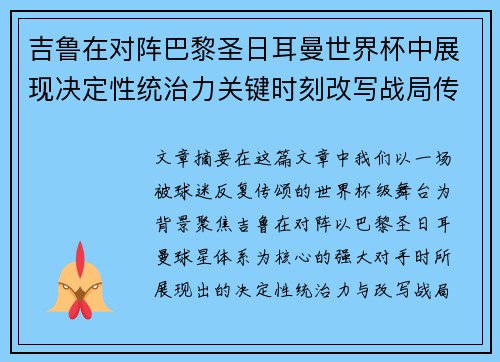 吉鲁在对阵巴黎圣日耳曼世界杯中展现决定性统治力关键时刻改写战局传

文章摘要在这篇文章中我们以一场被球迷反复传颂的世界杯级舞台为背景聚焦吉鲁在对阵以巴黎圣日耳曼球星体系为核心的强大对手时所展现出的决定性统治力与改写战局